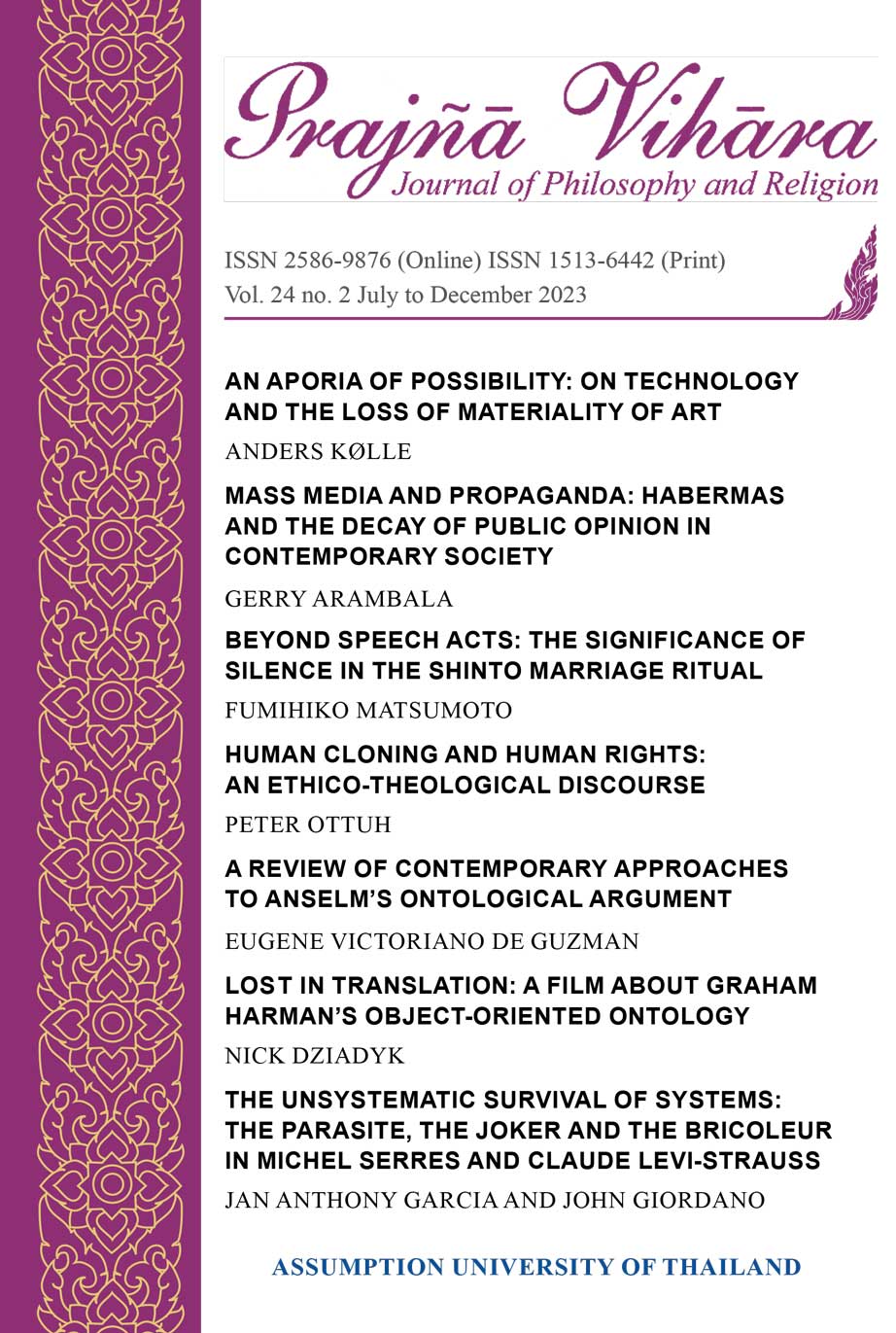 Prajñā Vihāra
Journal of Philosophy and Religion

ISSN 2586-9876 (Online) ISSN 1513-6442 (Print)
Vol. 24 no. 2 July to December 2023

AN APORIA OF POSSIBILITY: ON TECHNOLOGY AND THE LOSS OF MATERIALITY OF ART
ANDERS KØLLE

MASS MEDIA AND PROPAGANDA: HABERMAS AND THE DECAY OF PUBLIC OPINION IN CONTEMPORARY SOCIETY
GERRY ARAMBALA

BEYOND SPEECH ACTS: THE SIGNIFICANCE OF SILENCE IN THE SHINTO MARRIAGE RITUAL
FUMIHIKO MATSUMOTO

HUMAN CLONING AND HUMAN RIGHTS: AN ETHICO-THEOLOGICAL DISCOURSE
PETER OTTUH

A REVIEW OF CONTEMPORARY APPROACHES TO ANSELM'S ONTOLOGICAL ARGUMENT
EUGENE VICTORIANO DE GUZMAN

LOST IN TRANSLATION: A FILM ABOUT GRAHAM HARMAN'S OBJECT-ORIENTED ONTOLOGY
NICK DZIADYK

THE UNSYSTEMATIC SURVIVAL OF SYSTEMS: THE PARASITE, THE JOKER AND THE BRICOLEUR IN MICHEL SERRES AND CLAUDE LEVI-STRAUSS
JAN ANTHONY GARCIA AND JOHN GIORDANO

ASSUMPTION UNIVERSITY OF THAILAND